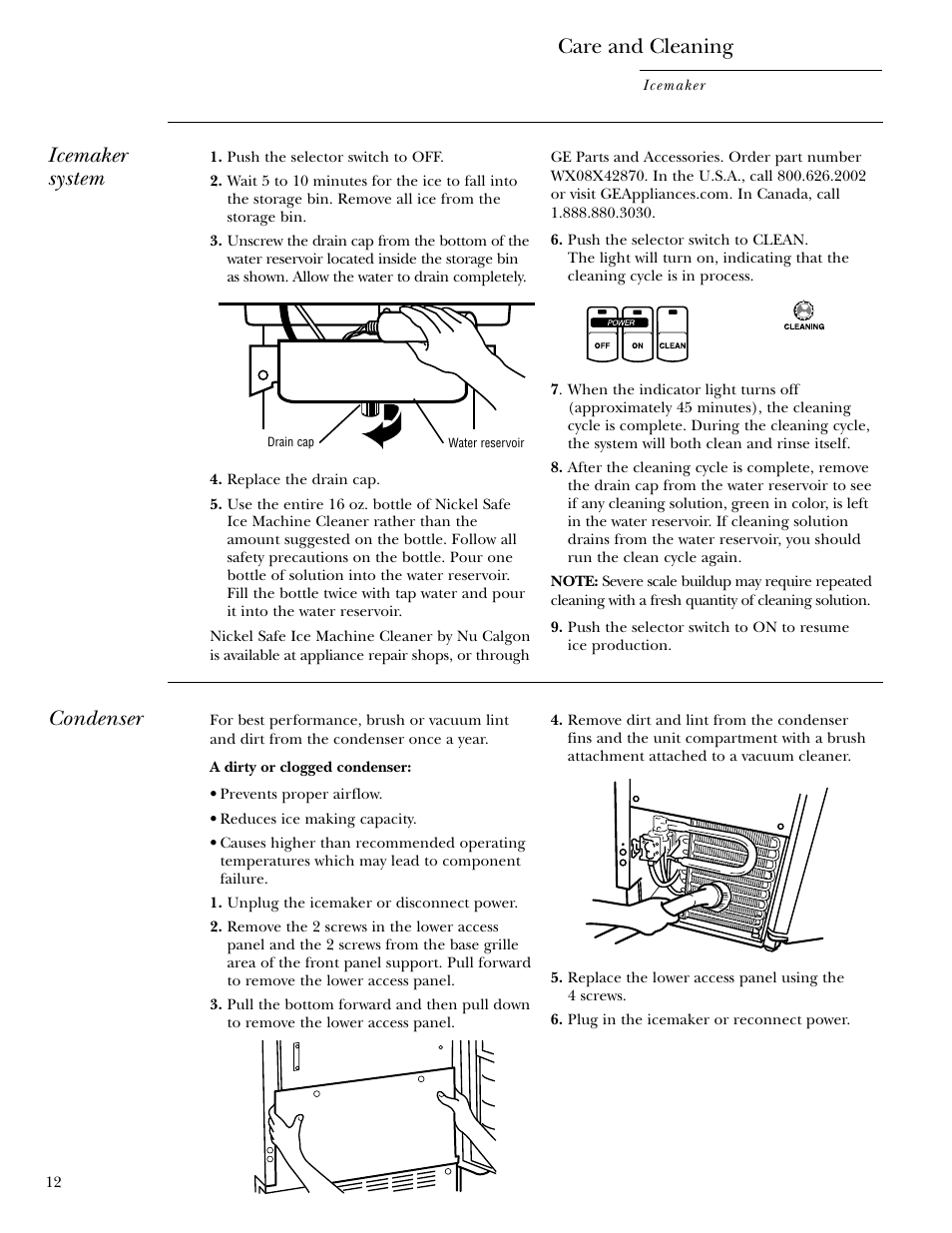 Care and Cleaning

Icemaker

Icemaker system

1. Push the selector switch to OFF.

2. Wait 5 to 10 minutes for the ice to fall into the storage bin. Remove all ice from the storage bin.

3. Unscrew the drain cap from the bottom of the water reservoir located inside the storage bin as shown. Allow the water to drain completely.

Drain cap

Water reservoir

4. Replace the drain cap.

5. Use the entire 16 oz. bottle of Nickel Safe Ice Machine Cleaner rather than the amount suggested on the bottle. Follow all safety precautions on the bottle. Pour one bottle of solution into the water reservoir. Fill the bottle twice with tap water and pour it into the water reservoir.

Nickel Safe Ice Machine Cleaner by Nu Calgon is available at appliance repair shops, or through GE Parts and Accessories. Order part number WX08X42870. In the U.S.A., call 800.626.2002 or visit GEAppliances.com. In Canada, call 1.888.880.3030.

6. Push the selector switch to CLEAN. The light will turn on, indicating that the cleaning cycle is in process.

POWER

OFF ON CLEAN

CLEANING

7. When the indicator light turns off (approximately 45 minutes), the cleaning cycle is complete. During the cleaning cycle, the system will both clean and rinse itself.

8. After the cleaning cycle is complete, remove the drain cap from the water reservoir to see if any cleaning solution, green in color, is left in the water reservoir. If cleaning solution drains from the water reservoir, you should run the clean cycle again.

NOTE: Severe scale buildup may require repeated cleaning with a fresh quantity of cleaning solution.

9. Push the selector switch to ON to resume ice production.

Condenser

For best performance, brush or vacuum lint and dirt from the condenser once a year.

A dirty or clogged condenser:

• Prevents proper airflow.

• Reduces ice making capacity.

• Causes higher than recommended operating temperatures which may lead to component failure.

1. Unplug the icemaker or disconnect power.

2. Remove the 2 screws in the lower access panel and the 2 screws from the base grille area of the front panel support. Pull forward to remove the lower access panel.

3. Pull the bottom forward and then pull down to remove the lower access panel.

4. Remove dirt and lint from the condenser fins and the unit compartment with a brush attachment attached to a vacuum cleaner.

5. Replace the lower access panel using the 4 screws.

6. Plug in the icemaker or reconnect power.

12